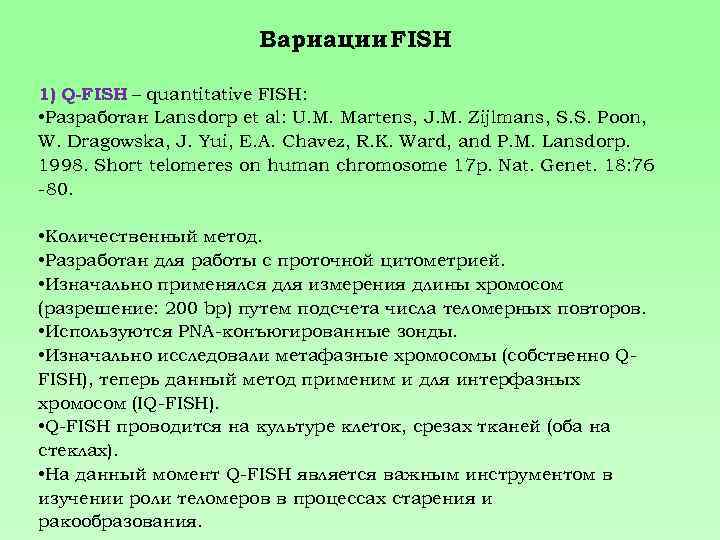 Вариации FISH

1) Q-FISH – quantitative FISH:
•Разработан Lansdorp et al: U.M. Martens, J.M. Zijlmans, S.S. Poon, W. Dragowska, J. Yui, E.A. Chavez, R.K. Ward, and P.M. Lansdorp. 1998. Short telomeres on human chromosome 17p. Nat. Genet. 18:76 -80.

•Количественный метод.
•Разработан для работы с проточной цитометрией.
•Изначально применялся для измерения длины хромосом (разрешение: 200 bp) путем подсчета числа теломерных повторов.
•Используются PNA-конъюгированные зонды.
•Изначально исследовали метафазные хромосомы (собственно Q-FISH), теперь данный метод применим и для интерфазных хромосом (IQ-FISH).
•Q-FISH проводится на культуре клеток, срезах тканей (оба на стеклах).
•На данный момент Q-FISH является важным инструментом в изучении роли теломеров в процессах старения и ракообразования.